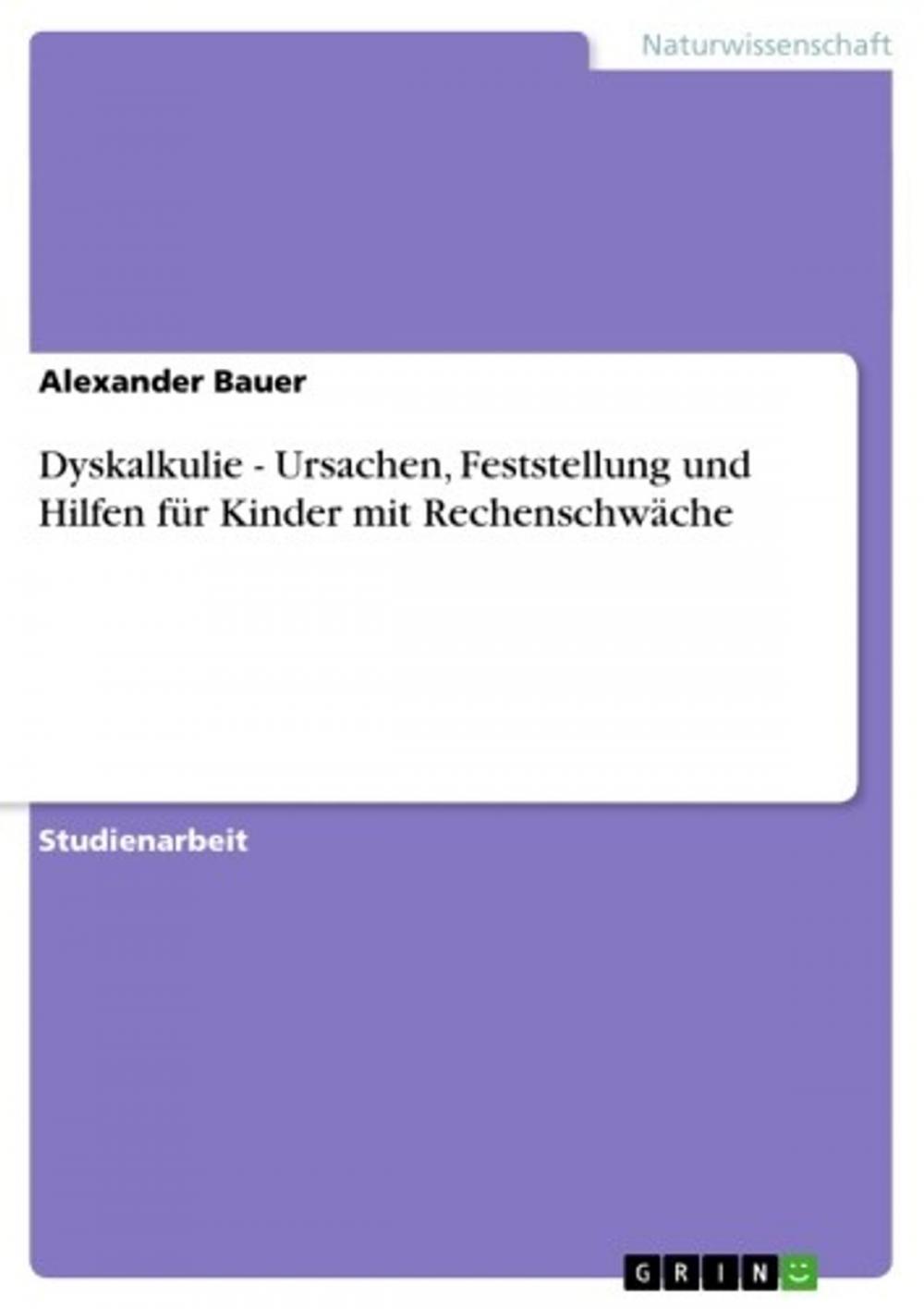 Naturwissenschaft

Alexander Bauer

Dyskalkulie - Ursachen, Feststellung und Hilfen für Kinder mit Rechenschwäche

Studienarbeit

GRIN